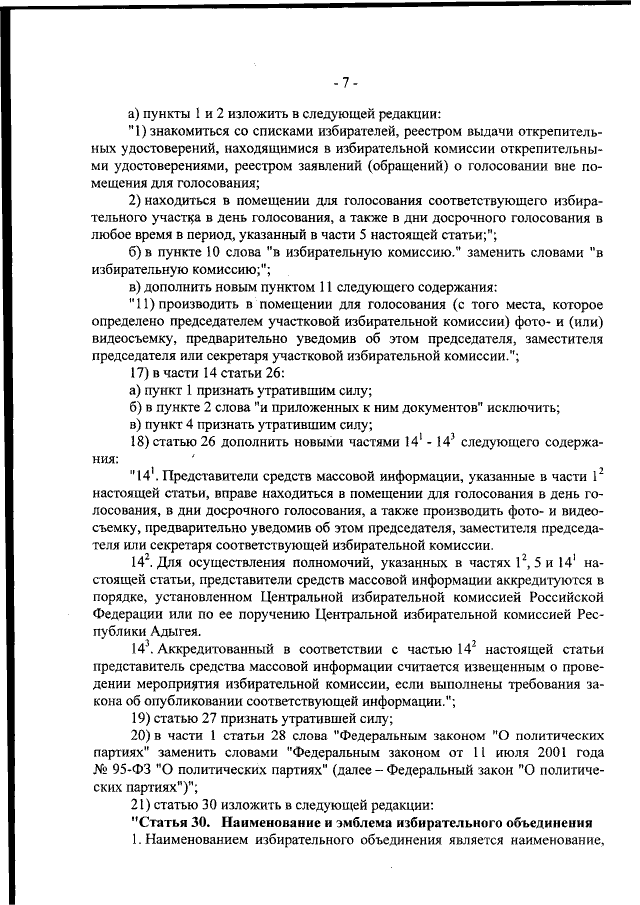 - 7 -

а) пункты 1 и 2 изложить в следующей редакции:

"1) знакомиться со списками избирателей, реестром выдачи открепительных удостоверений, находящимися в избирательной комиссии открепительными удостоверениями, реестром заявлений (обращений) о голосовании вне помещения для голосования;

2) находиться в помещении для голосования соответствующего избирательного участка в день голосования, а также в дни досрочного голосования в любое время в период, указанный в части 5 настоящей статьи;";

б) в пункте 10 слова "в избирательную комиссию." заменить словами "в избирательную комиссию;";

в) дополнить новым пунктом 11 следующего содержания:

"11) производить в помещении для голосования (с того места, которое определено председателем участковой избирательной комиссии) фото- и (или) видеосъемку, предварительно уведомив об этом председателя, заместителя председателя или секретаря участковой избирательной комиссии.";

17) в части 14 статьи 26:

а) пункт 1 признать утратившим силу;

б) в пункте 2 слова "и приложенных к ним документов" исключить;

в) пункт 4 признать утратившим силу;

18) статью 26 дополнить новыми частями $14^1$ - $14^3$ следующего содержания:

"$14^1$. Представители средств массовой информации, указанные в части $1^2$ настоящей статьи, вправе находиться в помещении для голосования в день голосования, в дни досрочного голосования, а также производить фото- и видеосъемку, предварительно уведомив об этом председателя, заместителя председателя или секретаря соответствующей избирательной комиссии.

$14^2$. Для осуществления полномочий, указанных в частях $1^2$, 5 и $14^1$ настоящей статьи, представители средств массовой информации аккредитуются в порядке, установленном Центральной избирательной комиссией Российской Федерации или по ее поручению Центральной избирательной комиссией Республики Адыгея.

$14^3$. Аккредитованный в соответствии с частью $14^2$ настоящей статьи представитель средства массовой информации считается извещенным о проведении мероприятия избирательной комиссии, если выполнены требования закона об опубликовании соответствующей информации.";

19) статью 27 признать утратившей силу;

20) в части 1 статьи 28 слова "Федеральным законом "О политических партиях" заменить словами "Федеральным законом от 11 июля 2001 года № 95-ФЗ "О политических партиях" (далее – Федеральный закон "О политических партиях")";

21) статью 30 изложить в следующей редакции:

"Статья 30. Наименование и эмблема избирательного объединения

1. Наименованием избирательного объединения является наименование,